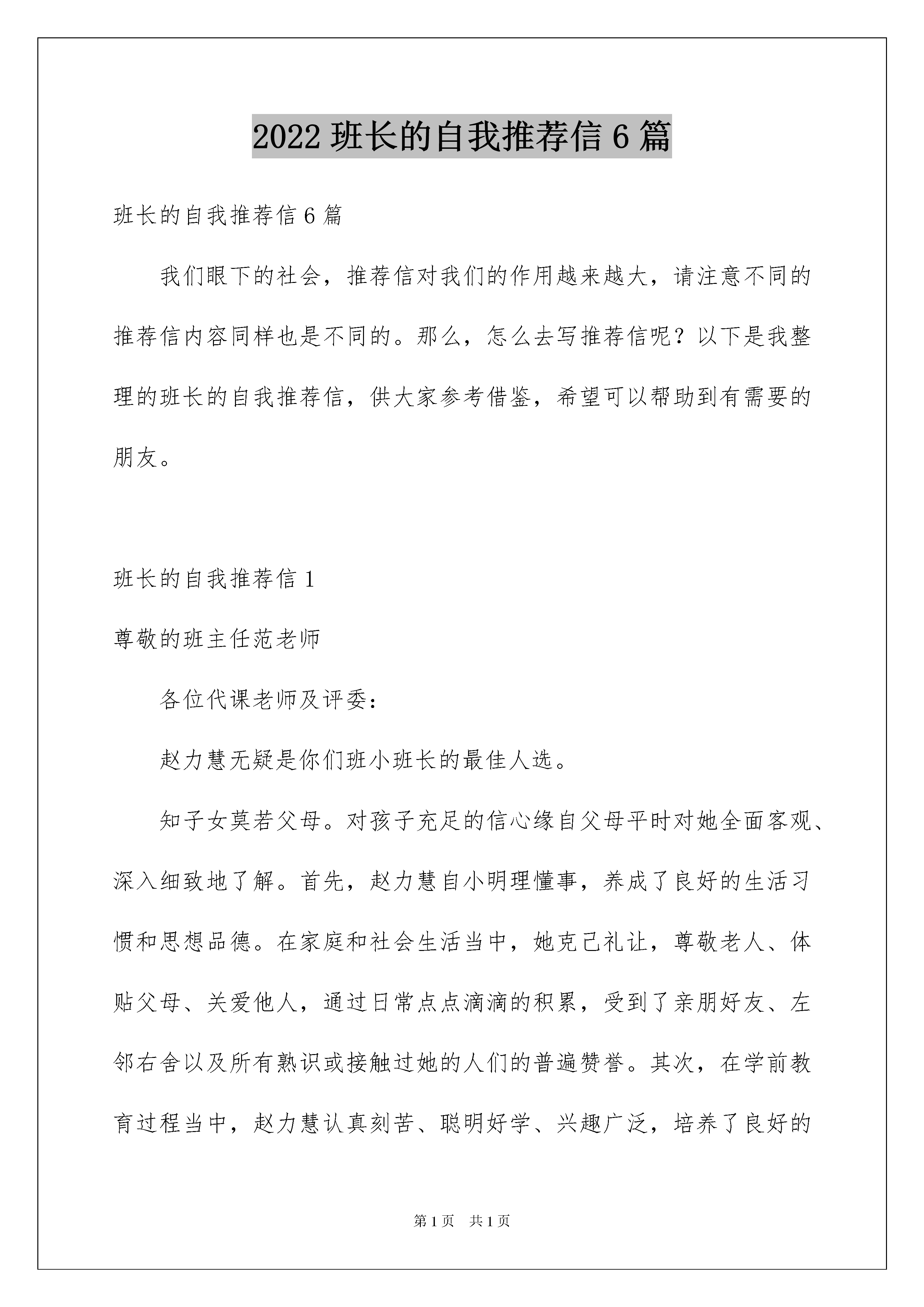 2022 班长的自我推荐信 6 篇

班长的自我推荐信 6 篇

我们眼下的社会，推荐信对我们的作用越来越大，请注意不同的推荐信内容同样也是不同的。那么，怎么去写推荐信呢？以下是我整理的班长的自我推荐信，供大家参考借鉴，希望可以帮助到有需要的朋友。

班长的自我推荐信 1

尊敬的班主任范老师

各位代课老师及评委：

赵力慧无疑是你们班小班长的最佳人选。

知子女莫若父母。对孩子充足的信心缘自父母平时对她全面客观、深入细致地了解。首先，赵力慧自小明理懂事，养成了良好的生活习惯和思想品德。在家庭和社会生活当中，她克己礼让，尊敬老人、体贴父母、关爱他人，通过日常点点滴滴的积累，受到了亲朋好友、左邻右舍以及所有熟识或接触过她的人们的普遍赞誉。其次，在学前教育过程当中，赵力慧认真刻苦、聪明好学、兴趣广泛，培养了良好的

第 1 页 共 1 页